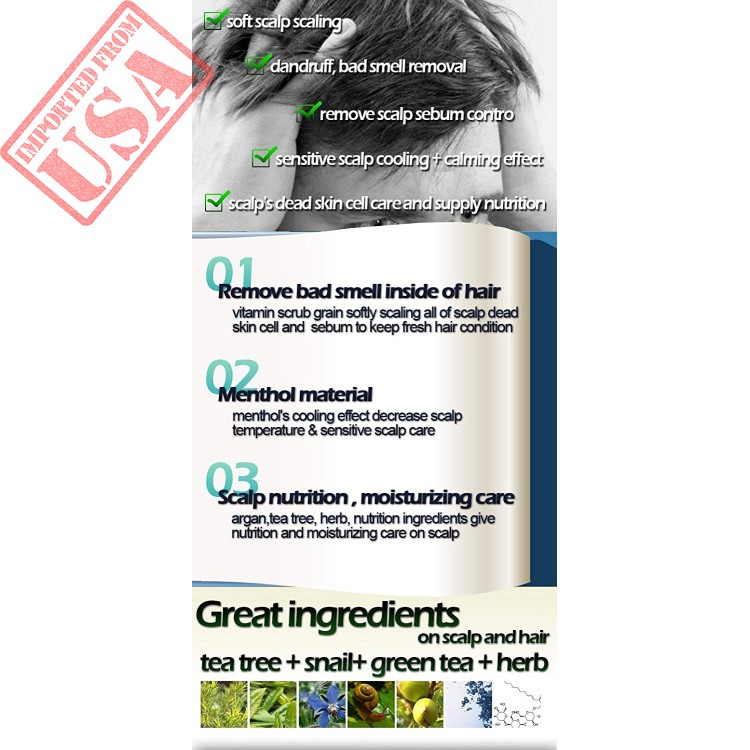 IMPORTED FROM
USA

soft scalp scaling

dandruff, bad smell removal

remove scalp sebum contro

sensitive scalp cooling + calming effect

scalp's dead skin cell care and supply nutrition

01
Remove bad smell inside of hair
vitamin scrub grain softly scaling all of scalp dead skin cell and sebum to keep fresh hair condition

02
Menthol material
menthol's cooling effect decrease scalp temperature & sensitive scalp care

03
Scalp nutrition , moisturizing care
argan,tea tree, herb, nutrition ingredients give nutrition and moisturizing care on scalp

Great ingredients
on scalp and hair
tea tree + snail+ green tea + herb